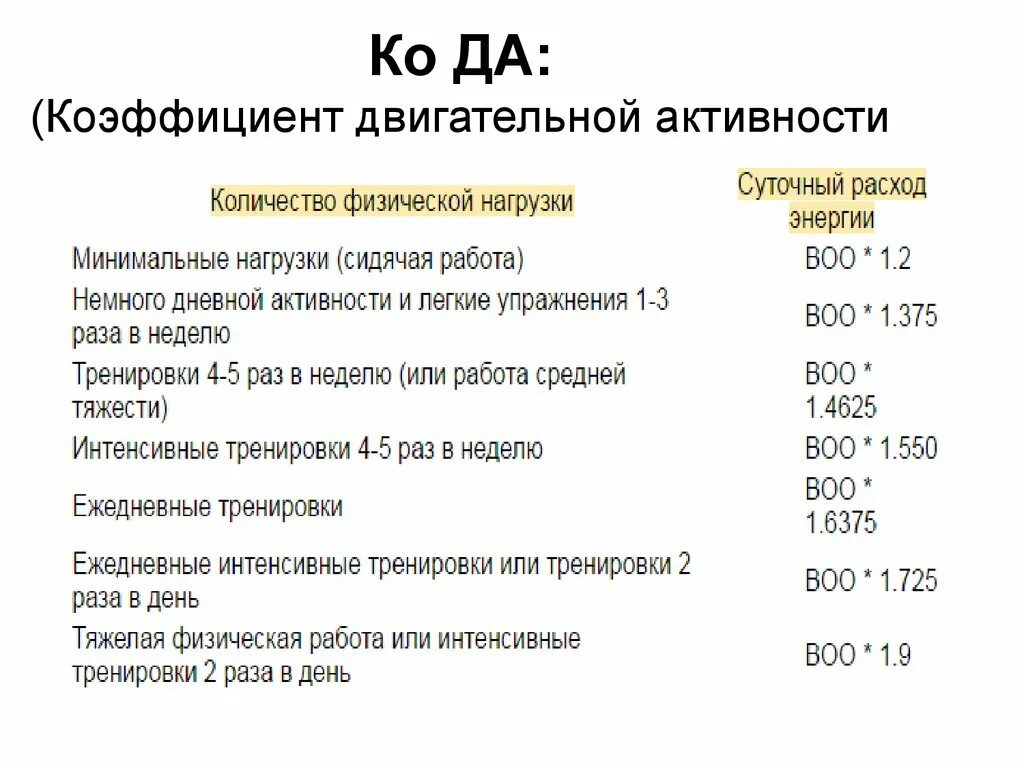 Ко ДА:
(Коэффициент двигательной активности

| Количество физической нагрузки | Суточный расход энергии |
|---|---|
| Минимальные нагрузки (сидячая работа) | ВОО * 1.2 |
| Немного дневной активности и легкие упражнения 1-3 раза в неделю | ВОО * 1.375 |
| Тренировки 4-5 раз в неделю (или работа средней тяжести) | ВОО * 1.4625 |
| Интенсивные тренировки 4-5 раз в неделю | ВОО * 1.550 |
| Ежедневные тренировки | ВОО * 1.6375 |
| Ежедневные интенсивные тренировки или тренировки 2 раза в день | ВОО * 1.725 |
| Тяжелая физическая работа или интенсивные тренировки 2 раза в день | ВОО * 1.9 |